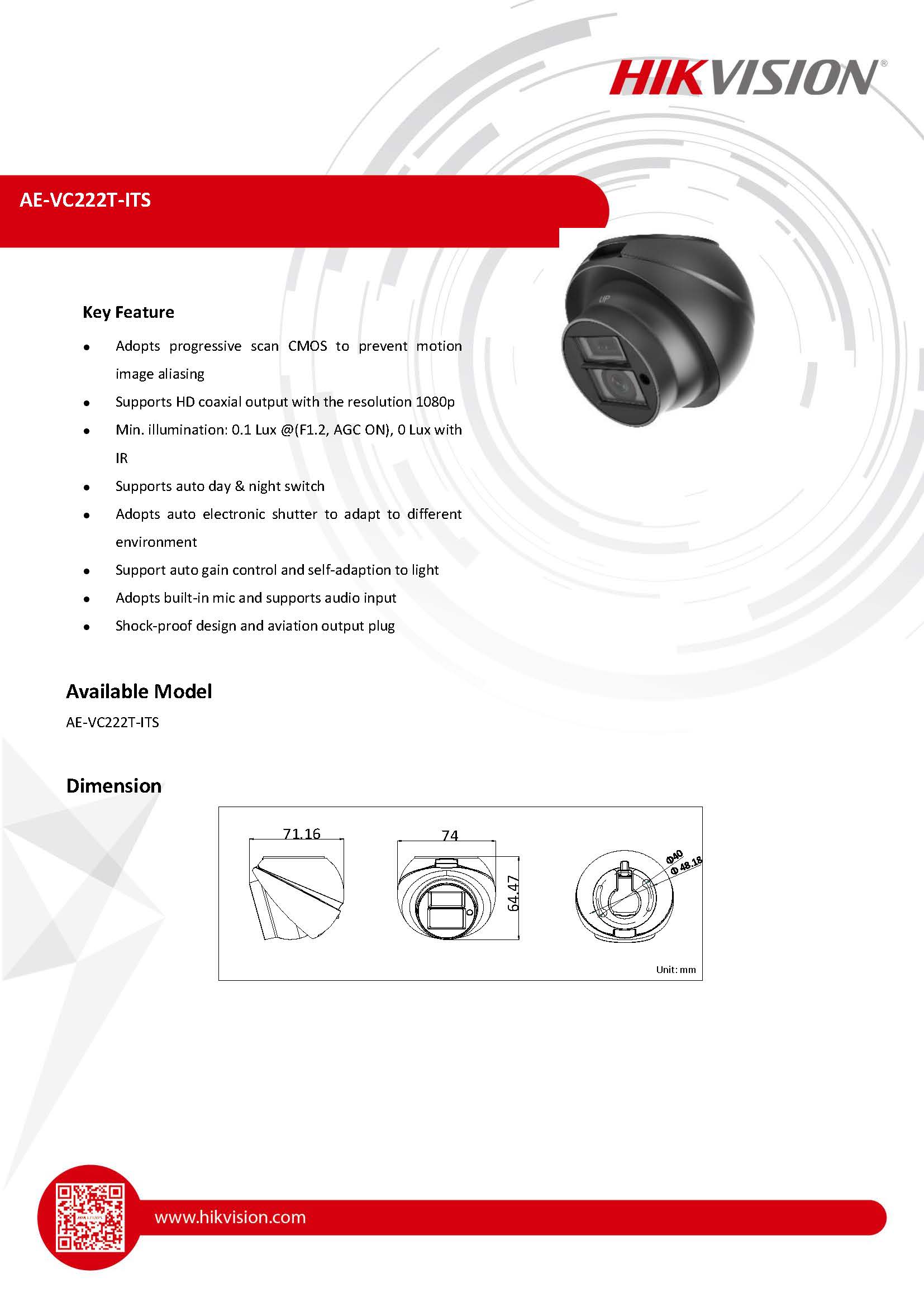 HIKVISION®

AE-VC222T-ITS

UP

Key Feature

- Adopts progressive scan CMOS to prevent motion image aliasing
- Supports HD coaxial output with the resolution 1080p
- Min. illumination: 0.1 Lux @(F1.2, AGC ON), 0 Lux with IR
- Supports auto day & night switch
- Adopts auto electronic shutter to adapt to different environment
- Support auto gain control and self-adaption to light
- Adopts built-in mic and supports audio input
- Shock-proof design and aviation output plug

Available Model

AE-VC222T-ITS

Dimension

71.16

74

64.47

Φ40

Φ 48.18

Unit: mm

HIKVISION

www.hikvision.com